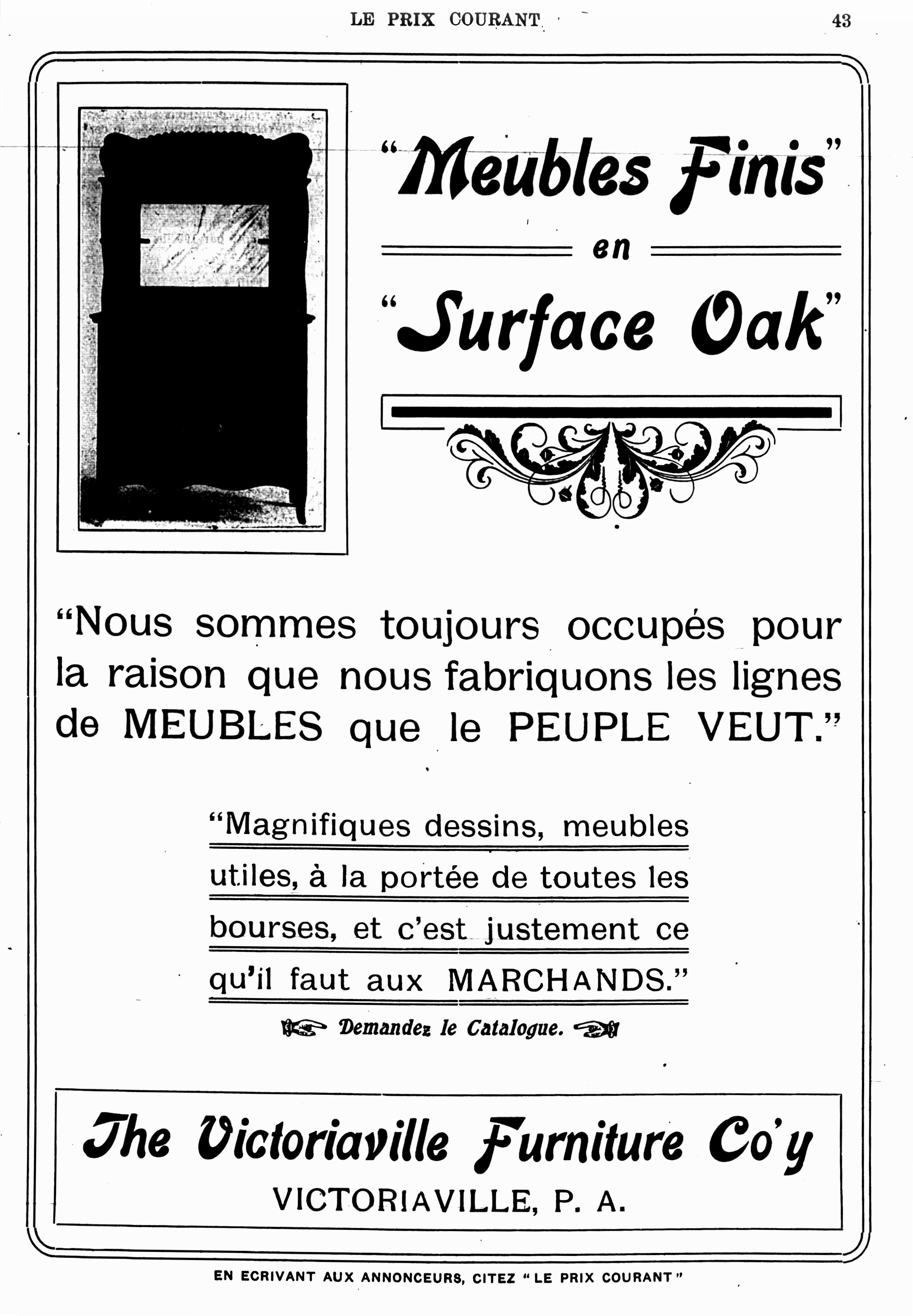 LE PRIX COURANT 43

"Meubles Finis"

en

"Surface Oak"

"Nous sommes toujours occupés pour la raison que nous fabriquons les lignes de MEUBLES que le PEUPLE VEUT."

"Magnifiques dessins, meubles utiles, à la portée de toutes les bourses, et c'est justement ce qu'il faut aux MARCHANDS."

Demandez le Catalogue.

The Victoriaville Furniture Co'y

VICTORIAVILLE, P. A.

EN ECRIVANT AUX ANNONCEURS, CITEZ "LE PRIX COURANT"